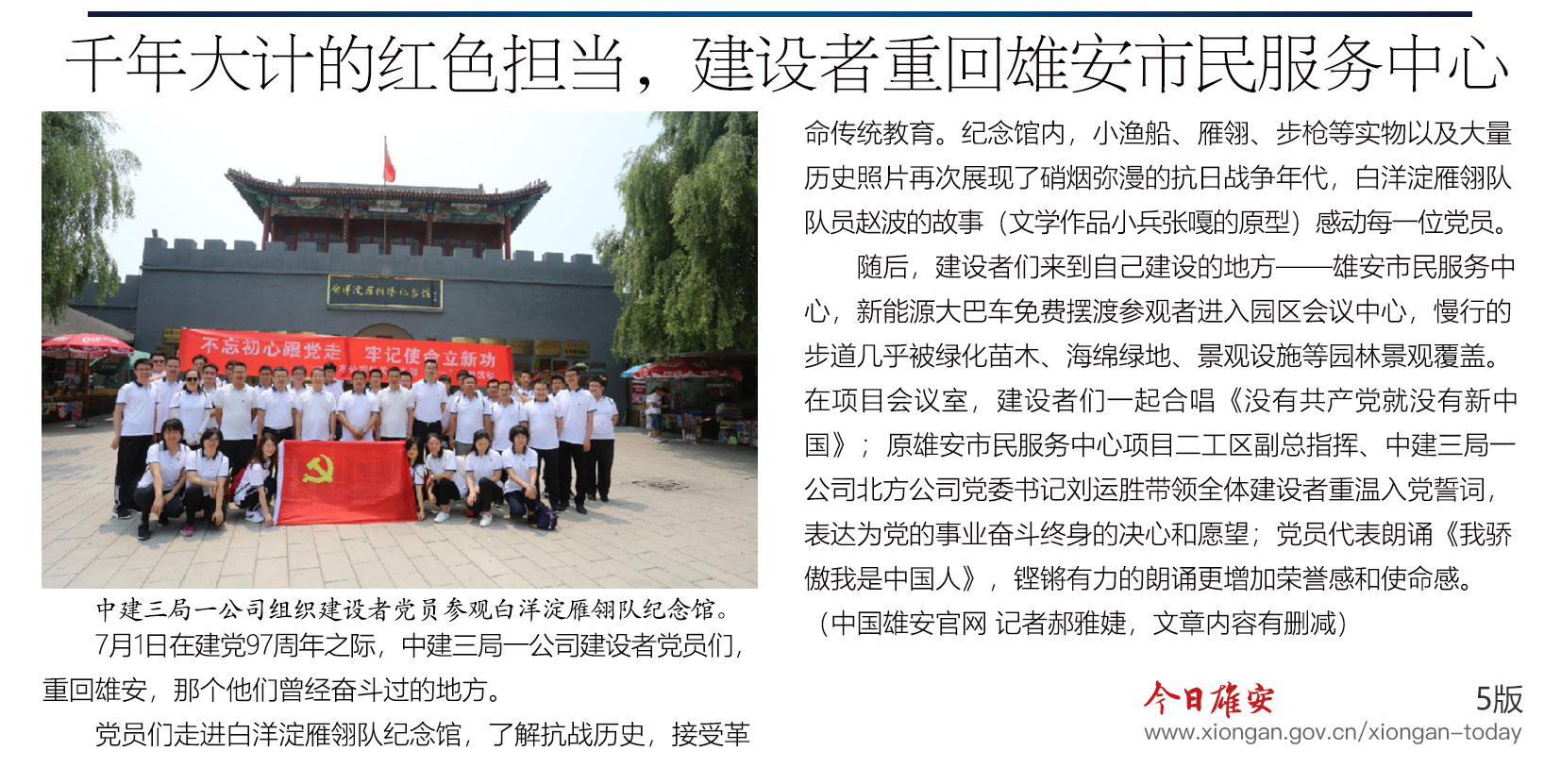 千年大计的红色担当，建设者重回雄安市民服务中心

白洋淀雁翎队纪念馆

不忘初心跟党走　牢记使命立新功

中建三局一公司组织建设者党员参观白洋淀雁翎队纪念馆。

7月1日在建党97周年之际，中建三局一公司建设者党员们，重回雄安，那个他们曾经奋斗过的地方。

党员们走进白洋淀雁翎队纪念馆，了解抗战历史，接受革命传统教育。纪念馆内，小渔船、雁翎、步枪等实物以及大量历史照片再次展现了硝烟弥漫的抗日战争年代，白洋淀雁翎队队员赵波的故事（文学作品小兵张嘎的原型）感动每一位党员。

随后，建设者们来到自己建设的地方——雄安市民服务中心，新能源大巴车免费摆渡参观者进入园区会议中心，慢行的步道几乎被绿化苗木、海绵绿地、景观设施等园林景观覆盖。在项目会议室，建设者们一起合唱《没有共产党就没有新中国》；原雄安市民服务中心项目二工区副总指挥、中建三局一公司北方公司党委书记刘运胜带领全体建设者重温入党誓词，表达为党的事业奋斗终身的决心和愿望；党员代表朗诵《我骄傲我是中国人》，铿锵有力的朗诵更增加荣誉感和使命感。

（中国雄安官网 记者郝雅婕，文章内容有删减）

今日雄安

5版

www.xiongan.gov.cn/xiongan-today